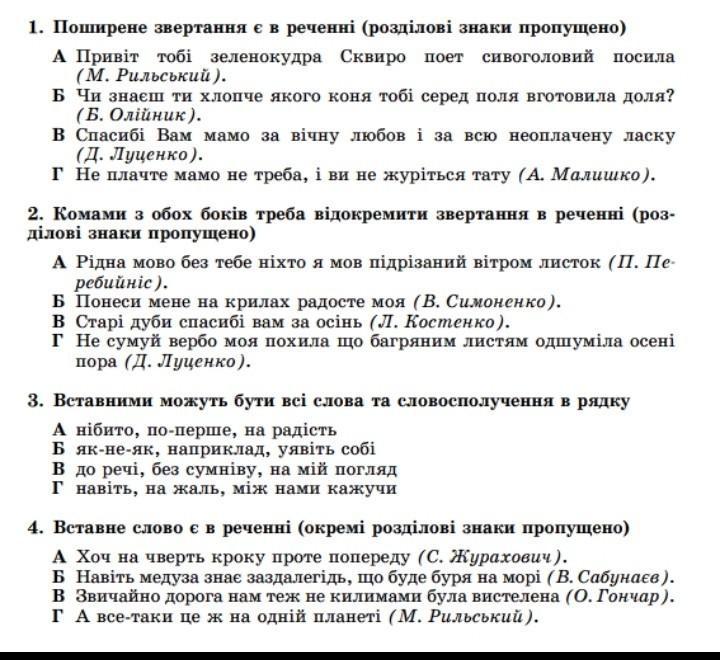 1. Поширене звертання є в реченні (розділові знаки пропущено)

А Привіт тобі зеленокудра Сквиро поет сивоголовий посила (М. Рильський).
Б Чи знаєш ти хлопче якого коня тобі серед поля вготовила доля? (Б. Олійник).
В Спасибі Вам мамо за вічну любов і за всю неоплачену ласку (Д. Луценко).
Г Не плачте мамо не треба, і ви не журіться тату (А. Малишко).

2. Комами з обох боків треба відокремити звертання в реченні (розділові знаки пропущено)

А Рідна мово без тебе ніхто я мов підрізаний вітром листок (П. Перебийніс).
Б Понеси мене на крилах радосте моя (В. Симоненко).
В Старі дуби спасибі вам за осінь (Л. Костенко).
Г Не сумуй вербо моя похила що багряним листям одшуміла осені пора (Д. Луценко).

3. Вставними можуть бути всі слова та словосполучення в рядку

А нібито, по-перше, на радість
Б як-не-як, наприклад, уявіть собі
В до речі, без сумніву, на мій погляд
Г навіть, на жаль, між нами кажучи

4. Вставне слово є в реченні (окремі розділові знаки пропущено)

А Хоч на чверть кроку проте попереду (С. Журахович).
Б Навіть медуза знає заздалегідь, що буде буря на морі (В. Сабунаєв).
В Звичайно дорога нам теж не килимами була вистелена (О. Гончар).
Г А все-таки це ж на одній планеті (М. Рильський).